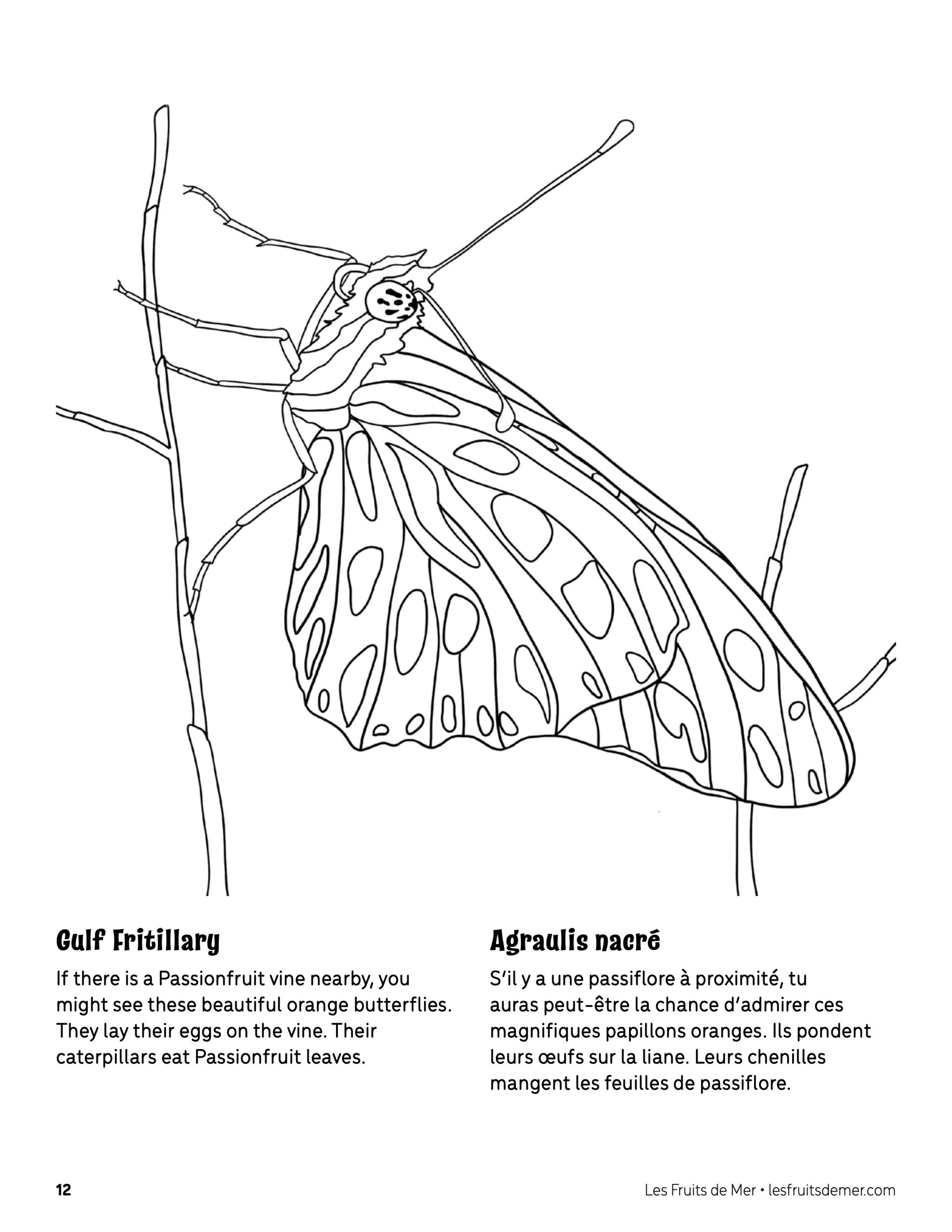 Gulf Fritillary

If there is a Passionfruit vine nearby, you might see these beautiful orange butterflies. They lay their eggs on the vine. Their caterpillars eat Passionfruit leaves.

Agraulis nacré

S'il y a une passiflore à proximité, tu auras peut-être la chance d'admirer ces magnifiques papillons oranges. Ils pondent leurs œufs sur la liane. Leurs chenilles mangent les feuilles de passiflore.

12

Les Fruits de Mer • lesfruitsdemer.com